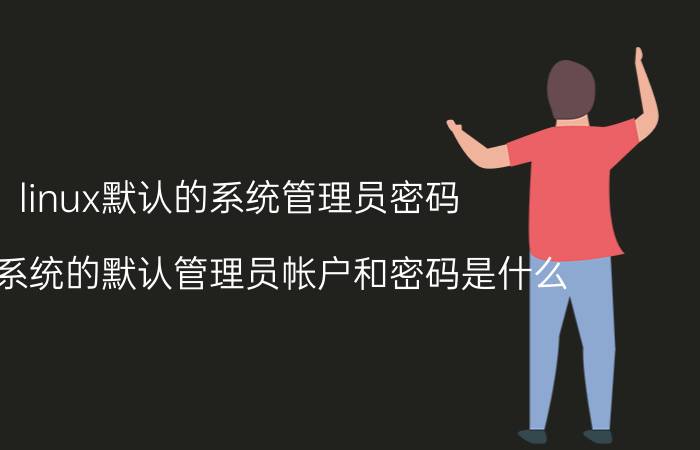 linux默认的系统管理员密码

系统的默认管理员帐户和密码是什么